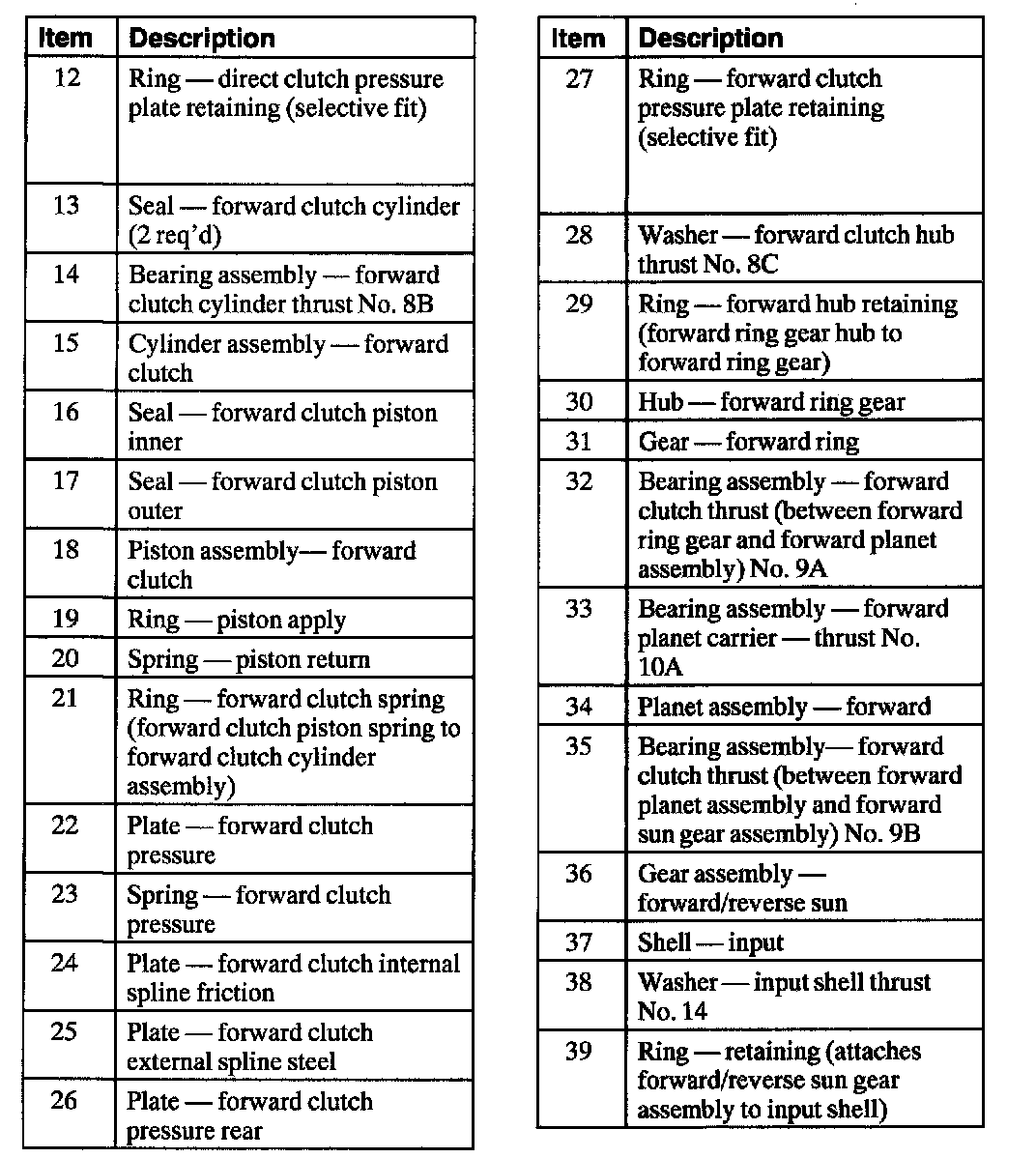 | Item | Description |
|---|---|
| 12 | Ring — direct clutch pressure plate retaining (selective fit) |
| 13 | Seal — forward clutch cylinder (2 req'd) |
| 14 | Bearing assembly — forward clutch cylinder thrust No. 8B |
| 15 | Cylinder assembly — forward clutch |
| 16 | Seal — forward clutch piston inner |
| 17 | Seal — forward clutch piston outer |
| 18 | Piston assembly— forward clutch |
| 19 | Ring — piston apply |
| 20 | Spring — piston return |
| 21 | Ring — forward clutch spring (forward clutch piston spring to forward clutch cylinder assembly) |
| 22 | Plate — forward clutch pressure |
| 23 | Spring — forward clutch pressure |
| 24 | Plate — forward clutch internal spline friction |
| 25 | Plate — forward clutch external spline steel |
| 26 | Plate — forward clutch pressure rear |

| Item | Description |
|---|---|
| 27 | Ring — forward clutch pressure plate retaining (selective fit) |
| 28 | Washer — forward clutch hub thrust No. 8C |
| 29 | Ring — forward hub retaining (forward ring gear hub to forward ring gear) |
| 30 | Hub — forward ring gear |
| 31 | Gear — forward ring |
| 32 | Bearing assembly — forward clutch thrust (between forward ring gear and forward planet assembly) No. 9A |
| 33 | Bearing assembly — forward planet carrier — thrust No. 10A |
| 34 | Planet assembly — forward |
| 35 | Bearing assembly— forward clutch thrust (between forward planet assembly and forward sun gear assembly) No. 9B |
| 36 | Gear assembly — forward/reverse sun |
| 37 | Shell — input |
| 38 | Washer — input shell thrust No. 14 |
| 39 | Ring — retaining (attaches forward/reverse sun gear assembly to input shell) |